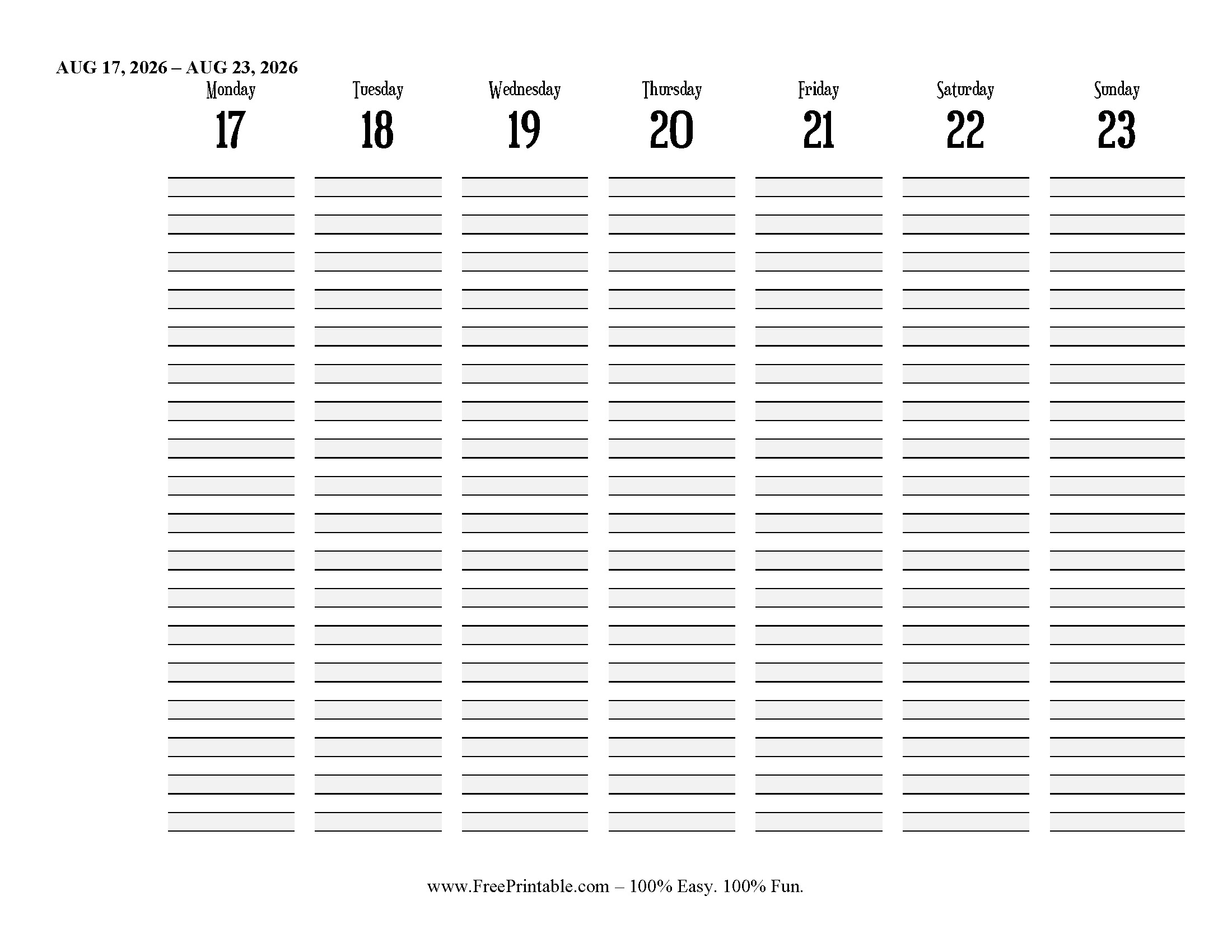 AUG 17, 2026 – AUG 23, 2026

| Monday | Tuesday | Wednesday | Thursday | Friday | Saturday | Sunday |
|---|---|---|---|---|---|---|
| 17 | 18 | 19 | 20 | 21 | 22 | 23 |

www.FreePrintable.com – 100% Easy. 100% Fun.